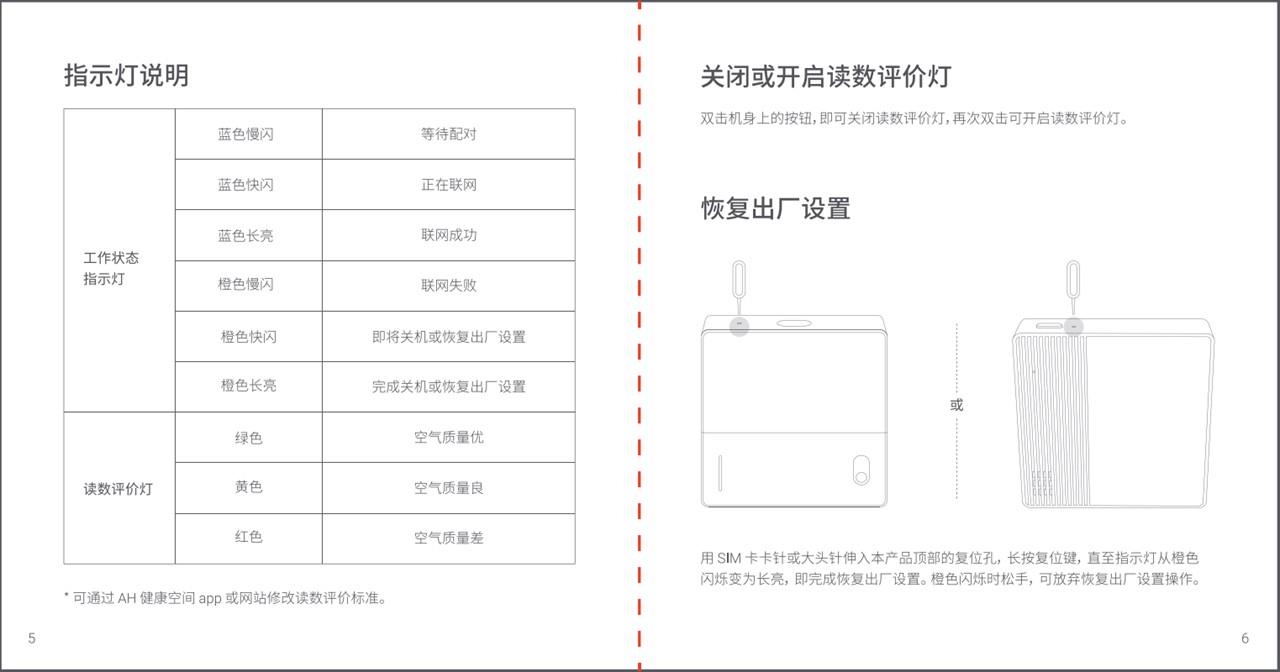 指示灯说明

| 工作状态指示灯 | 蓝色慢闪 | 等待配对 |
|---|---|---|
| | 蓝色快闪 | 正在联网 |
| | 蓝色长亮 | 联网成功 |
| | 橙色慢闪 | 联网失败 |
| | 橙色快闪 | 即将关机或恢复出厂设置 |
| | 橙色长亮 | 完成关机或恢复出厂设置 |
| 读数评价灯 | 绿色 | 空气质量优 |
| | 黄色 | 空气质量良 |
| | 红色 | 空气质量差 |

* 可通过 AH 健康空间 app 或网站修改读数评价标准。

5

关闭或开启读数评价灯

双击机身上的按钮，即可关闭读数评价灯，再次双击可开启读数评价灯。

恢复出厂设置

或

用 SIM 卡卡针或大头针伸入本产品顶部的复位孔，长按复位键，直至指示灯从橙色闪烁变为长亮，即完成恢复出厂设置。橙色闪烁时松手，可放弃恢复出厂设置操作。

6